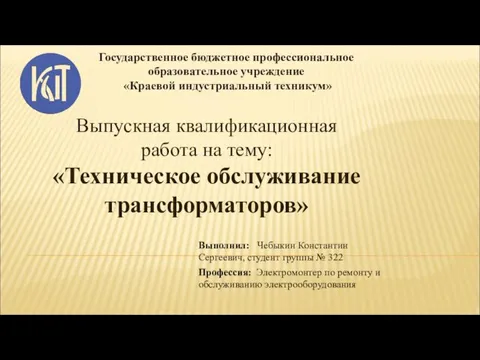 КИТ

Государственное бюджетное профессиональное образовательное учреждение «Краевой индустриальный техникум»

Выпускная квалификационная работа на тему:
«Техническое обслуживание трансформаторов»

Выполнил: Чебыкин Константин Сергеевич, студент группы № 322

Профессия: Электромонтер по ремонту и обслуживанию электрооборудования